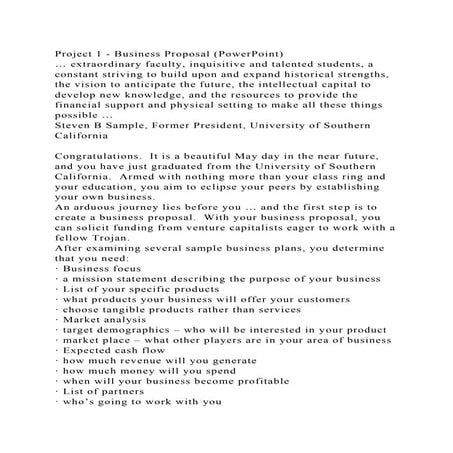 Project 1 - Business Proposal (PowerPoint)
... extraordinary faculty, inquisitive and talented students, a constant striving to build upon and expand historical strengths, the vision to anticipate the future, the intellectual capital to develop new knowledge, and the resources to provide the financial support and physical setting to make all these things possible ...
Steven B Sample, Former President, University of Southern California

Congratulations. It is a beautiful May day in the near future, and you have just graduated from the University of Southern California. Armed with nothing more than your class ring and your education, you aim to eclipse your peers by establishing your own business.
An arduous journey lies before you ... and the first step is to create a business proposal. With your business proposal, you can solicit funding from venture capitalists eager to work with a fellow Trojan.
After examining several sample business plans, you determine that you need:
· Business focus
· a mission statement describing the purpose of your business
· List of your specific products
· what products your business will offer your customers
· choose tangible products rather than services
· Market analysis
· target demographics – who will be interested in your product
· market place – what other players are in your area of business
· Expected cash flow
· how much revenue will you generate
· how much money will you spend
· when will your business become profitable
· List of partners
· who's going to work with you